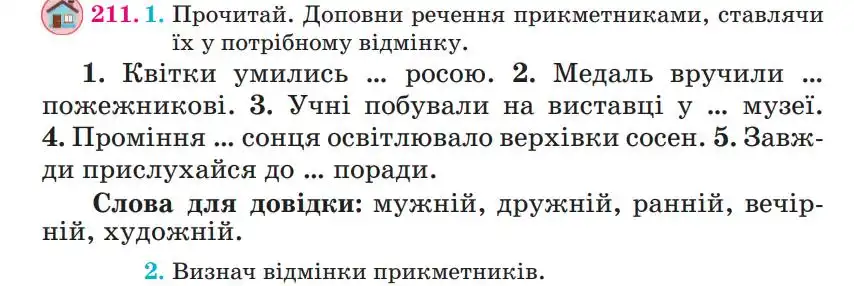 211. 1. Прочитай. Доповни речення прикметниками, ставлячи їх у потрібному відмінку.

1. Квітки умились ... росою. 2. Медаль вручили ... пожежникові. 3. Учні побували на виставці у ... музеї. 4. Проміння ... сонця освітлювало верхівки сосен. 5. Завжди прислухайся до ... поради.

Слова для довідки: мужній, дружній, ранній, вечірній, художній.

2. Визнач відмінки прикметників.